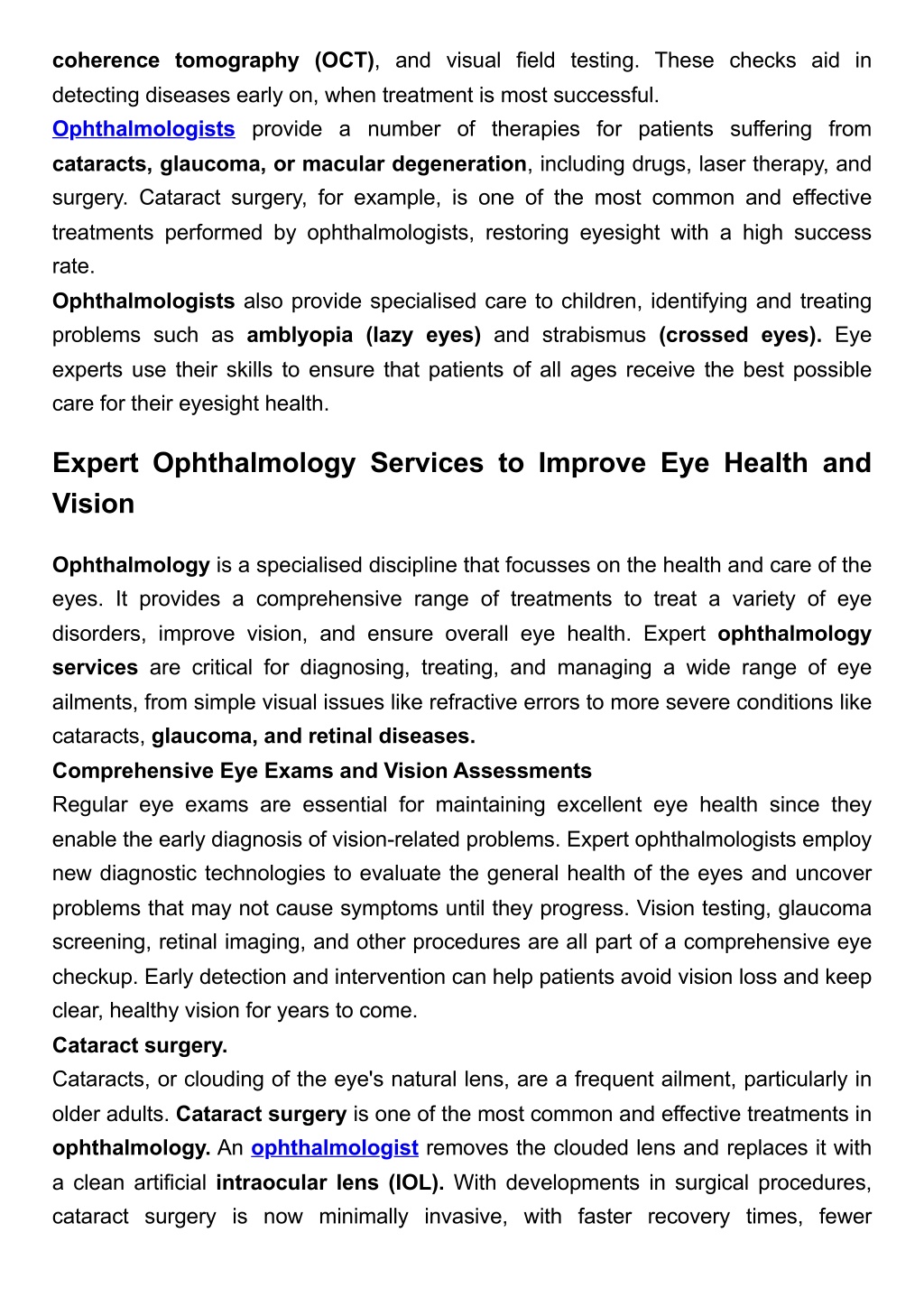 coherence tomography (OCT), and visual field testing. These checks aid in detecting diseases early on, when treatment is most successful.
Ophthalmologists provide a number of therapies for patients suffering from cataracts, glaucoma, or macular degeneration, including drugs, laser therapy, and surgery. Cataract surgery, for example, is one of the most common and effective treatments performed by ophthalmologists, restoring eyesight with a high success rate.
Ophthalmologists also provide specialised care to children, identifying and treating problems such as amblyopia (lazy eyes) and strabismus (crossed eyes). Eye experts use their skills to ensure that patients of all ages receive the best possible care for their eyesight health.

Expert Ophthalmology Services to Improve Eye Health and Vision

Ophthalmology is a specialised discipline that focusses on the health and care of the eyes. It provides a comprehensive range of treatments to treat a variety of eye disorders, improve vision, and ensure overall eye health. Expert ophthalmology services are critical for diagnosing, treating, and managing a wide range of eye ailments, from simple visual issues like refractive errors to more severe conditions like cataracts, glaucoma, and retinal diseases.
Comprehensive Eye Exams and Vision Assessments
Regular eye exams are essential for maintaining excellent eye health since they enable the early diagnosis of vision-related problems. Expert ophthalmologists employ new diagnostic technologies to evaluate the general health of the eyes and uncover problems that may not cause symptoms until they progress. Vision testing, glaucoma screening, retinal imaging, and other procedures are all part of a comprehensive eye checkup. Early detection and intervention can help patients avoid vision loss and keep clear, healthy vision for years to come.
Cataract surgery.
Cataracts, or clouding of the eye's natural lens, are a frequent ailment, particularly in older adults. Cataract surgery is one of the most common and effective treatments in ophthalmology. An ophthalmologist removes the clouded lens and replaces it with a clean artificial intraocular lens (IOL). With developments in surgical procedures, cataract surgery is now minimally invasive, with faster recovery times, fewer